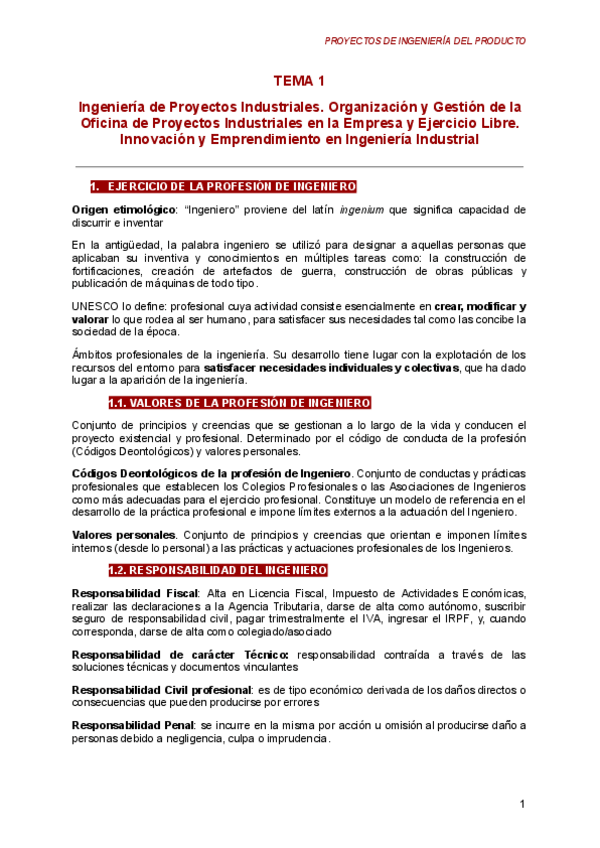 PROYECTOS DE INGENIERÍA DEL PRODUCTO

TEMA 1

Ingeniería de Proyectos Industriales. Organización y Gestión de la Oficina de Proyectos Industriales en la Empresa y Ejercicio Libre. Innovación y Emprendimiento en Ingeniería Industrial

1. EJERCICIO DE LA PROFESIÓN DE INGENIERO

Origen etimológico: "Ingeniero" proviene del latín ingenium que significa capacidad de discurrir e inventar

En la antigüedad, la palabra ingeniero se utilizó para designar a aquellas personas que aplicaban su inventiva y conocimientos en múltiples tareas como: la construcción de fortificaciones, creación de artefactos de guerra, construcción de obras públicas y publicación de máquinas de todo tipo.

UNESCO lo define: profesional cuya actividad consiste esencialmente en crear, modificar y valorar lo que rodea al ser humano, para satisfacer sus necesidades tal como las concibe la sociedad de la época.

Ámbitos profesionales de la ingeniería. Su desarrollo tiene lugar con la explotación de los recursos del entorno para satisfacer necesidades individuales y colectivas, que ha dado lugar a la aparición de la ingeniería.

1.1. VALORES DE LA PROFESIÓN DE INGENIERO

Conjunto de principios y creencias que se gestionan a lo largo de la vida y conducen el proyecto existencial y profesional. Determinado por el código de conducta de la profesión (Códigos Deontológicos) y valores personales.

Códigos Deontológicos de la profesión de Ingeniero. Conjunto de conductas y prácticas profesionales que establecen los Colegios Profesionales o las Asociaciones de Ingenieros como más adecuadas para el ejercicio profesional. Constituye un modelo de referencia en el desarrollo de la práctica profesional e impone límites externos a la actuación del Ingeniero.

Valores personales. Conjunto de principios y creencias que orientan e imponen límites internos (desde lo personal) a las prácticas y actuaciones profesionales de los Ingenieros.

1.2. RESPONSABILIDAD DEL INGENIERO

Responsabilidad Fiscal: Alta en Licencia Fiscal, Impuesto de Actividades Económicas, realizar las declaraciones a la Agencia Tributaria, darse de alta como autónomo, suscribir seguro de responsabilidad civil, pagar trimestralmente el IVA, ingresar el IRPF, y, cuando corresponda, darse de alta como colegiado/asociado

Responsabilidad de carácter Técnico: responsabilidad contraída a través de las soluciones técnicas y documentos vinculantes

Responsabilidad Civil profesional: es de tipo económico derivada de los daños directos o consecuencias que pueden producirse por errores

Responsabilidad Penal: se incurre en la misma por acción u omisión al producirse daño a personas debido a negligencia, culpa o imprudencia.

1